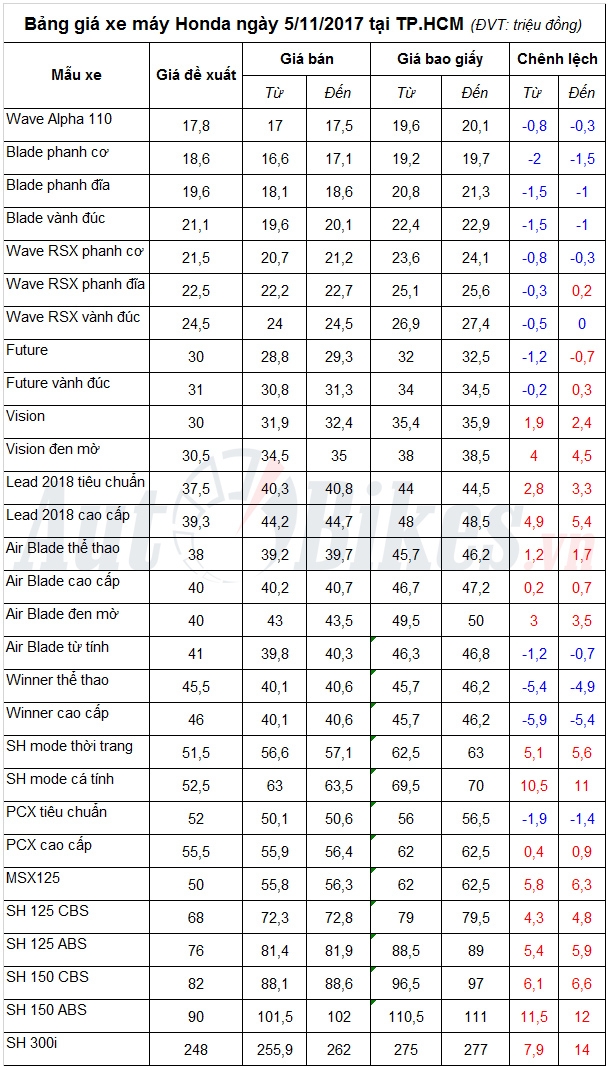 Bảng giá xe máy Honda ngày 5/11/2017 tại TP.HCM (ĐVT: triệu đồng)

| Mẫu xe | Giá đề xuất | Giá bán Từ | Giá bán Đến | Giá bao giấy Từ | Giá bao giấy Đến | Chênh lệch Từ | Chênh lệch Đến |
|---|---|---|---|---|---|---|---|
| Wave Alpha 110 | 17,8 | 17 | 17,5 | 19,6 | 20,1 | -0,8 | -0,3 |
| Blade phanh cơ | 18,6 | 16,6 | 17,1 | 19,2 | 19,7 | -2 | -1,5 |
| Blade phanh đĩa | 19,6 | 18,1 | 18,6 | 20,8 | 21,3 | -1,5 | -1 |
| Blade vành đúc | 21,1 | 19,6 | 20,1 | 22,4 | 22,9 | -1,5 | -1 |
| Wave RSX phanh cơ | 21,5 | 20,7 | 21,2 | 23,6 | 24,1 | -0,8 | -0,3 |
| Wave RSX phanh đĩa | 22,5 | 22,2 | 22,7 | 25,1 | 25,6 | -0,3 | 0,2 |
| Wave RSX vành đúc | 24,5 | 24 | 24,5 | 26,9 | 27,4 | -0,5 | 0 |
| Future | 30 | 28,8 | 29,3 | 32 | 32,5 | -1,2 | -0,7 |
| Future vành đúc | 31 | 30,8 | 31,3 | 34 | 34,5 | -0,2 | 0,3 |
| Vision | 30 | 31,9 | 32,4 | 35,4 | 35,9 | 1,9 | 2,4 |
| Vision đen mờ | 30,5 | 34,5 | 35 | 38 | 38,5 | 4 | 4,5 |
| Lead 2018 tiêu chuẩn | 37,5 | 40,3 | 40,8 | 44 | 44,5 | 2,8 | 3,3 |
| Lead 2018 cao cấp | 39,3 | 44,2 | 44,7 | 48 | 48,5 | 4,9 | 5,4 |
| Air Blade thể thao | 38 | 39,2 | 39,7 | 45,7 | 46,2 | 1,2 | 1,7 |
| Air Blade cao cấp | 40 | 40,2 | 40,7 | 46,7 | 47,2 | 0,2 | 0,7 |
| Air Blade đen mờ | 40 | 43 | 43,5 | 49,5 | 50 | 3 | 3,5 |
| Air Blade từ tính | 41 | 39,8 | 40,3 | 46,3 | 46,8 | -1,2 | -0,7 |
| Winner thể thao | 45,5 | 40,1 | 40,6 | 45,7 | 46,2 | -5,4 | -4,9 |
| Winner cao cấp | 46 | 40,1 | 40,6 | 45,7 | 46,2 | -5,9 | -5,4 |
| SH mode thời trang | 51,5 | 56,6 | 57,1 | 62,5 | 63 | 5,1 | 5,6 |
| SH mode cá tính | 52,5 | 63 | 63,5 | 69,5 | 70 | 10,5 | 11 |
| PCX tiêu chuẩn | 52 | 50,1 | 50,6 | 56 | 56,5 | -1,9 | -1,4 |
| PCX cao cấp | 55,5 | 55,9 | 56,4 | 62 | 62,5 | 0,4 | 0,9 |
| MSX125 | 50 | 55,8 | 56,3 | 62 | 62,5 | 5,8 | 6,3 |
| SH 125 CBS | 68 | 72,3 | 72,8 | 79 | 79,5 | 4,3 | 4,8 |
| SH 125 ABS | 76 | 81,4 | 81,9 | 88,5 | 89 | 5,4 | 5,9 |
| SH 150 CBS | 82 | 88,1 | 88,6 | 96,5 | 97 | 6,1 | 6,6 |
| SH 150 ABS | 90 | 101,5 | 102 | 110,5 | 111 | 11,5 | 12 |
| SH 300i | 248 | 255,9 | 262 | 275 | 277 | 7,9 | 14 |

AutoBikes.vn